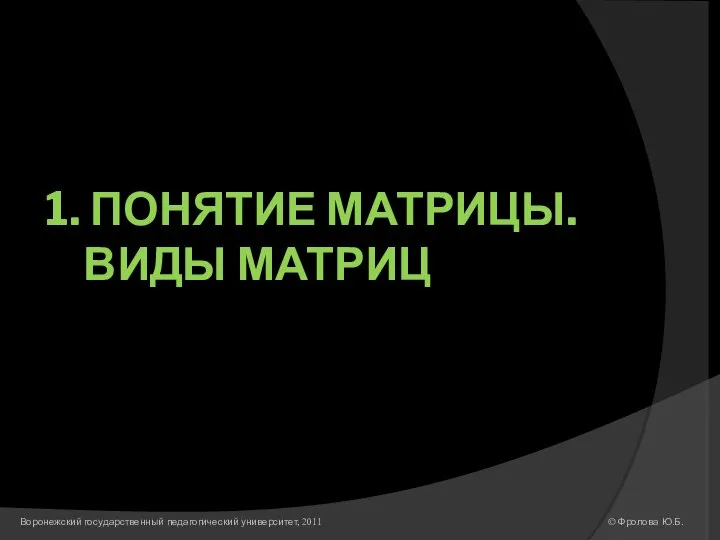 1. ПОНЯТИЕ МАТРИЦЫ. ВИДЫ МАТРИЦ

Воронежский государственный педагогический университет, 2011

© Фролова Ю.Б.